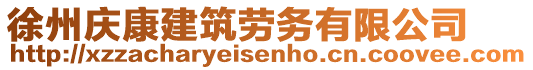 徐州庆康建筑劳务有限公司
http://xzzacharyeisenho.cn.coovee.com